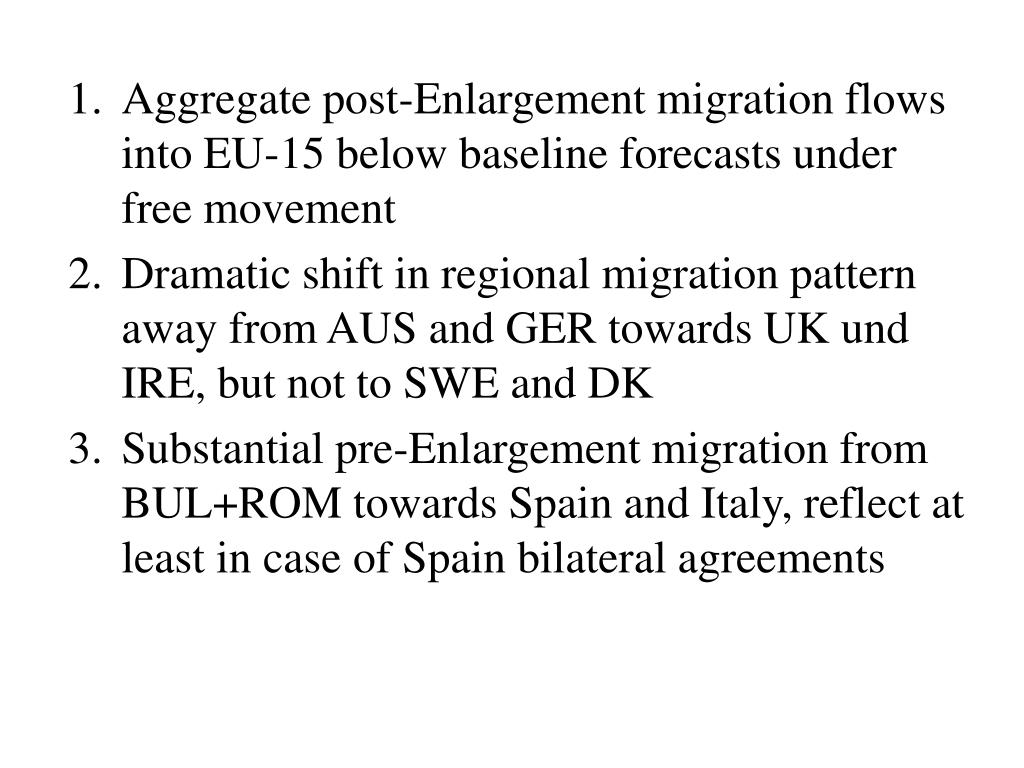 1. Aggregate post-Enlargement migration flows into EU-15 below baseline forecasts under free movement
2. Dramatic shift in regional migration pattern away from AUS and GER towards UK und IRE, but not to SWE and DK
3. Substantial pre-Enlargement migration from BUL+ROM towards Spain and Italy, reflect at least in case of Spain bilateral agreements